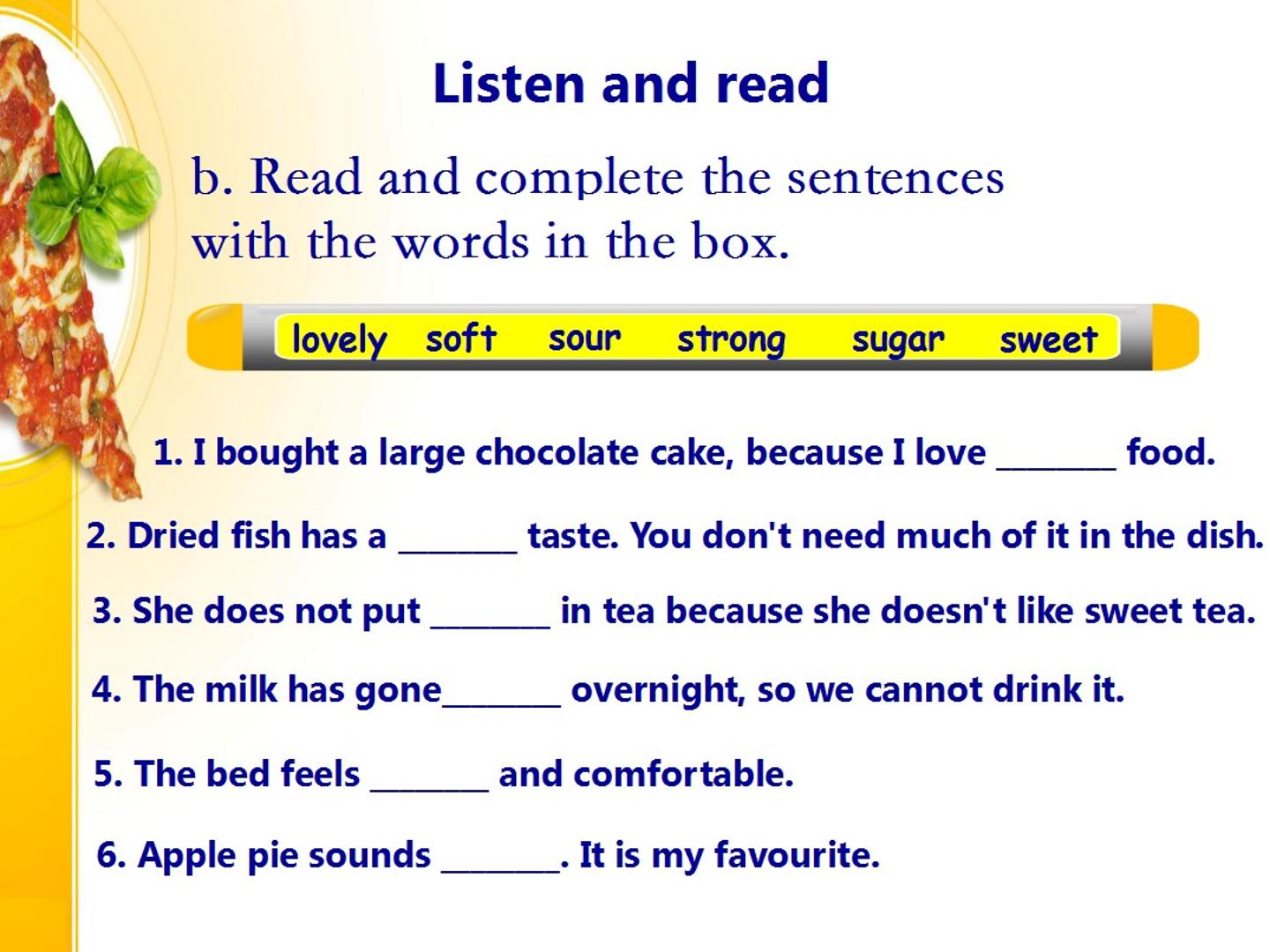 Listen and read

b. Read and complete the sentences with the words in the box.

lovely soft sour strong sugar sweet

1. I bought a large chocolate cake, because I love ____ food.

2. Dried fish has a ____ taste. You don't need much of it in the dish.

3. She does not put ____ in tea because she doesn't like sweet tea.

4. The milk has gone____ overnight, so we cannot drink it.

5. The bed feels ____ and comfortable.

6. Apple pie sounds ____. It is my favourite.